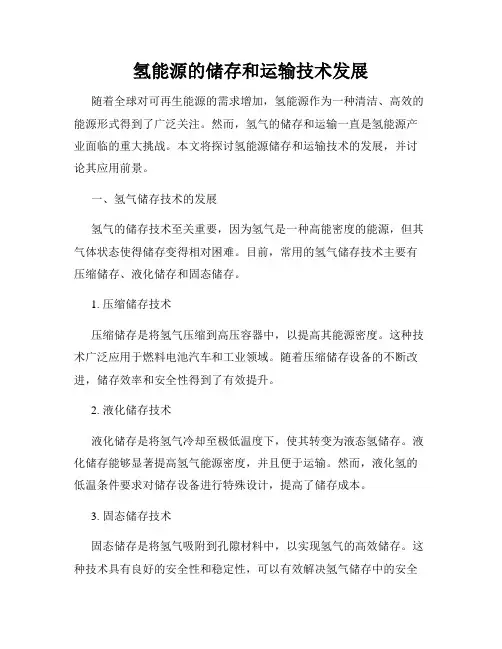 氢能源的储存和运输技术发展

随着全球对可再生能源的需求增加，氢能源作为一种清洁、高效的能源形式得到了广泛关注。然而，氢气的储存和运输一直是氢能源产业面临的重大挑战。本文将探讨氢能源储存和运输技术的发展，并讨论其应用前景。

一、氢气储存技术的发展

氢气的储存技术至关重要，因为氢气是一种高能密度的能源，但其气体状态使得储存变得相对困难。目前，常用的氢气储存技术主要有压缩储存、液化储存和固态储存。

1. 压缩储存技术

压缩储存是将氢气压缩到高压容器中，以提高其能源密度。这种技术广泛应用于燃料电池汽车和工业领域。随着压缩储存设备的不断改进，储存效率和安全性得到了有效提升。

2. 液化储存技术

液化储存是将氢气冷却至极低温度下，使其转变为液态氢储存。液化储存能够显著提高氢气能源密度，并且便于运输。然而，液化氢的低温条件要求对储存设备进行特殊设计，提高了储存成本。

3. 固态储存技术

固态储存是将氢气吸附到孔隙材料中，以实现氢气的高效储存。这种技术具有良好的安全性和稳定性，可以有效解决氢气储存中的安全